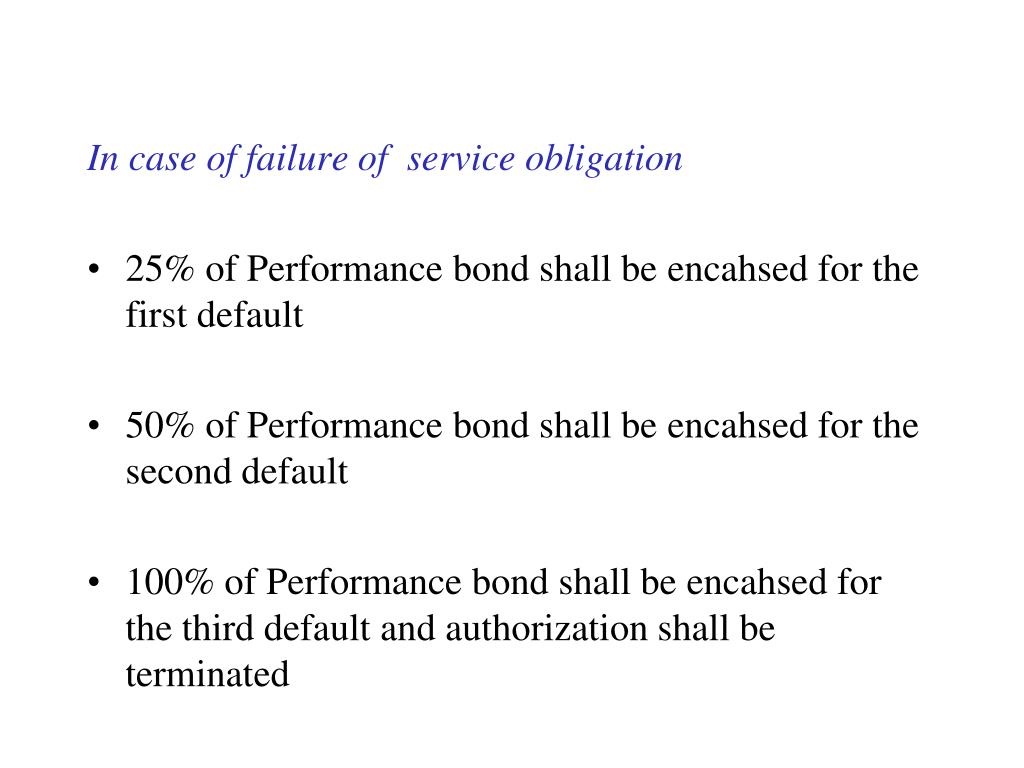 In case of failure of  service obligation

• 25% of Performance bond shall be encahsed for the first default

• 50% of Performance bond shall be encahsed for the second default

• 100% of Performance bond shall be encahsed for the third default and authorization shall be terminated